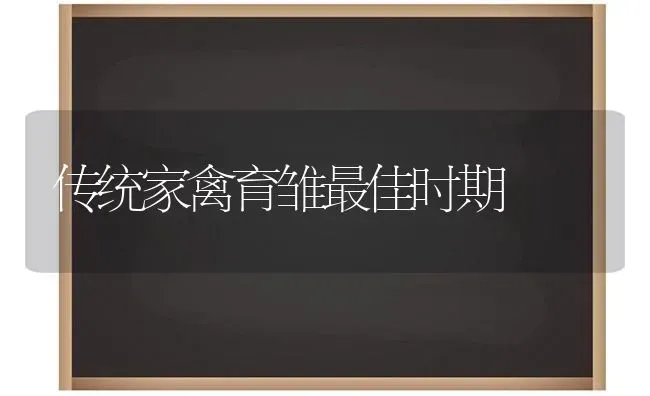 传统家禽育雏最佳时期